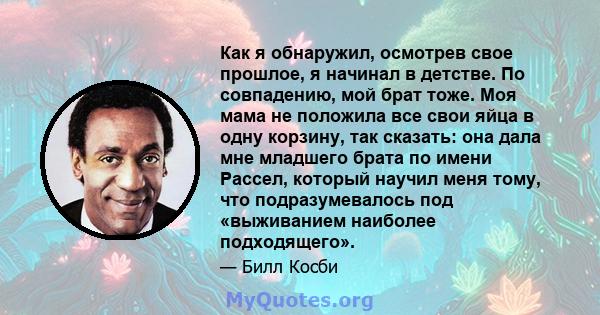 Как я обнаружил, осмотрев свое прошлое, я начинал в детстве. По совпадению, мой брат тоже. Моя мама не положила все свои яйца в одну корзину, так сказать: она дала мне младшего брата по имени Рассел, который научил меня тому, что подразумевалось под «выживанием наиболее подходящего».

— Билл Косби

MyQuotes.org